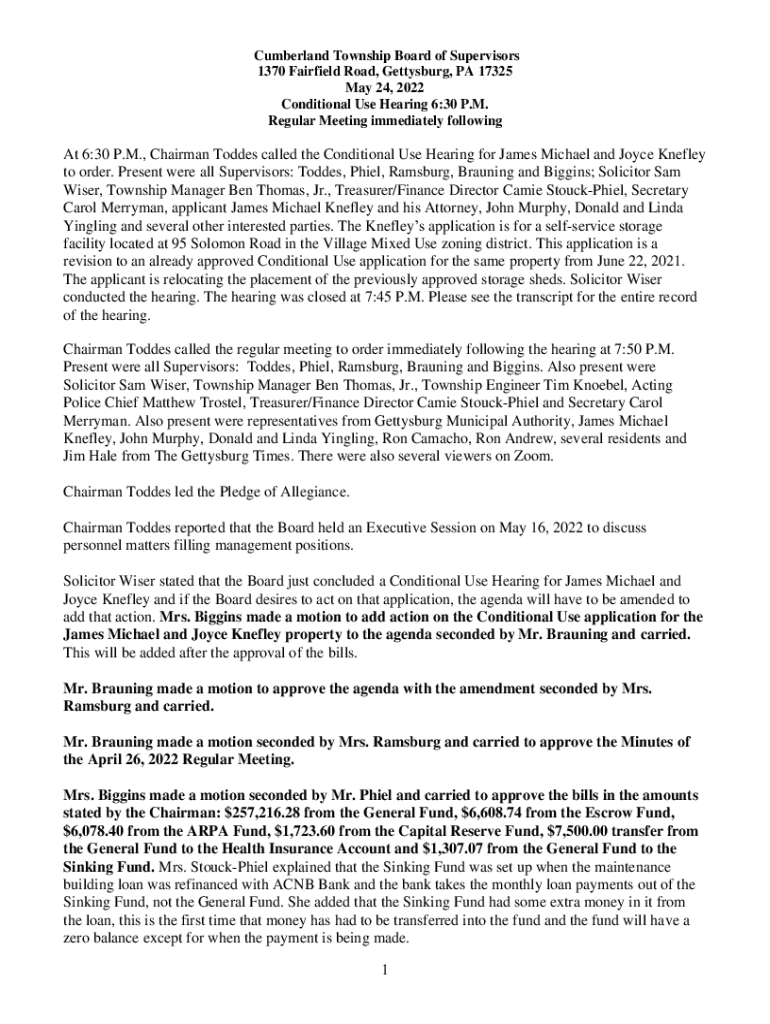 Cumberland Township Board of Supervisors
1370 Fairfield Road, Gettysburg, PA 17325
May 24, 2022
Conditional Use Hearing 6:30 P.M.
Regular Meeting immediately following

At 6:30 P.M., Chairman Toddes called the Conditional Use Hearing for James Michael and Joyce Knefley to order. Present were all Supervisors: Toddes, Phiel, Ramsburg, Brauning and Biggins; Solicitor Sam Wiser, Township Manager Ben Thomas, Jr., Treasurer/Finance Director Camie Stouck-Phiel, Secretary Carol Merryman, applicant James Michael Knefley and his Attorney, John Murphy, Donald and Linda Yingling and several other interested parties. The Knefley's application is for a self-service storage facility located at 95 Solomon Road in the Village Mixed Use zoning district. This application is a revision to an already approved Conditional Use application for the same property from June 22, 2021. The applicant is relocating the placement of the previously approved storage sheds. Solicitor Wiser conducted the hearing. The hearing was closed at 7:45 P.M. Please see the transcript for the entire record of the hearing.

Chairman Toddes called the regular meeting to order immediately following the hearing at 7:50 P.M. Present were all Supervisors: Toddes, Phiel, Ramsburg, Brauning and Biggins. Also present were Solicitor Sam Wiser, Township Manager Ben Thomas, Jr., Township Engineer Tim Knoebel, Acting Police Chief Matthew Trostel, Treasurer/Finance Director Camie Stouck-Phiel and Secretary Carol Merryman. Also present were representatives from Gettysburg Municipal Authority, James Michael Knefley, John Murphy, Donald and Linda Yingling, Ron Camacho, Ron Andrew, several residents and Jim Hale from The Gettysburg Times. There were also several viewers on Zoom.

Chairman Toddes led the Pledge of Allegiance.

Chairman Toddes reported that the Board held an Executive Session on May 16, 2022 to discuss personnel matters filling management positions.

Solicitor Wiser stated that the Board just concluded a Conditional Use Hearing for James Michael and Joyce Knefley and if the Board desires to act on that application, the agenda will have to be amended to add that action. Mrs. Biggins made a motion to add action on the Conditional Use application for the James Michael and Joyce Knefley property to the agenda seconded by Mr. Brauning and carried. This will be added after the approval of the bills.

Mr. Brauning made a motion to approve the agenda with the amendment seconded by Mrs. Ramsburg and carried.

Mr. Brauning made a motion seconded by Mrs. Ramsburg and carried to approve the Minutes of the April 26, 2022 Regular Meeting.

Mrs. Biggins made a motion seconded by Mr. Phiel and carried to approve the bills in the amounts stated by the Chairman: $257,216.28 from the General Fund, $6,608.74 from the Escrow Fund, $6,078.40 from the ARPA Fund, $1,723.60 from the Capital Reserve Fund, $7,500.00 transfer from the General Fund to the Health Insurance Account and $1,307.07 from the General Fund to the Sinking Fund. Mrs. Stouck-Phiel explained that the Sinking Fund was set up when the maintenance building loan was refinanced with ACNB Bank and the bank takes the monthly loan payments out of the Sinking Fund, not the General Fund. She added that the Sinking Fund had some extra money in it from the loan, this is the first time that money has had to be transferred into the fund and the fund will have a zero balance except for when the payment is being made.

1